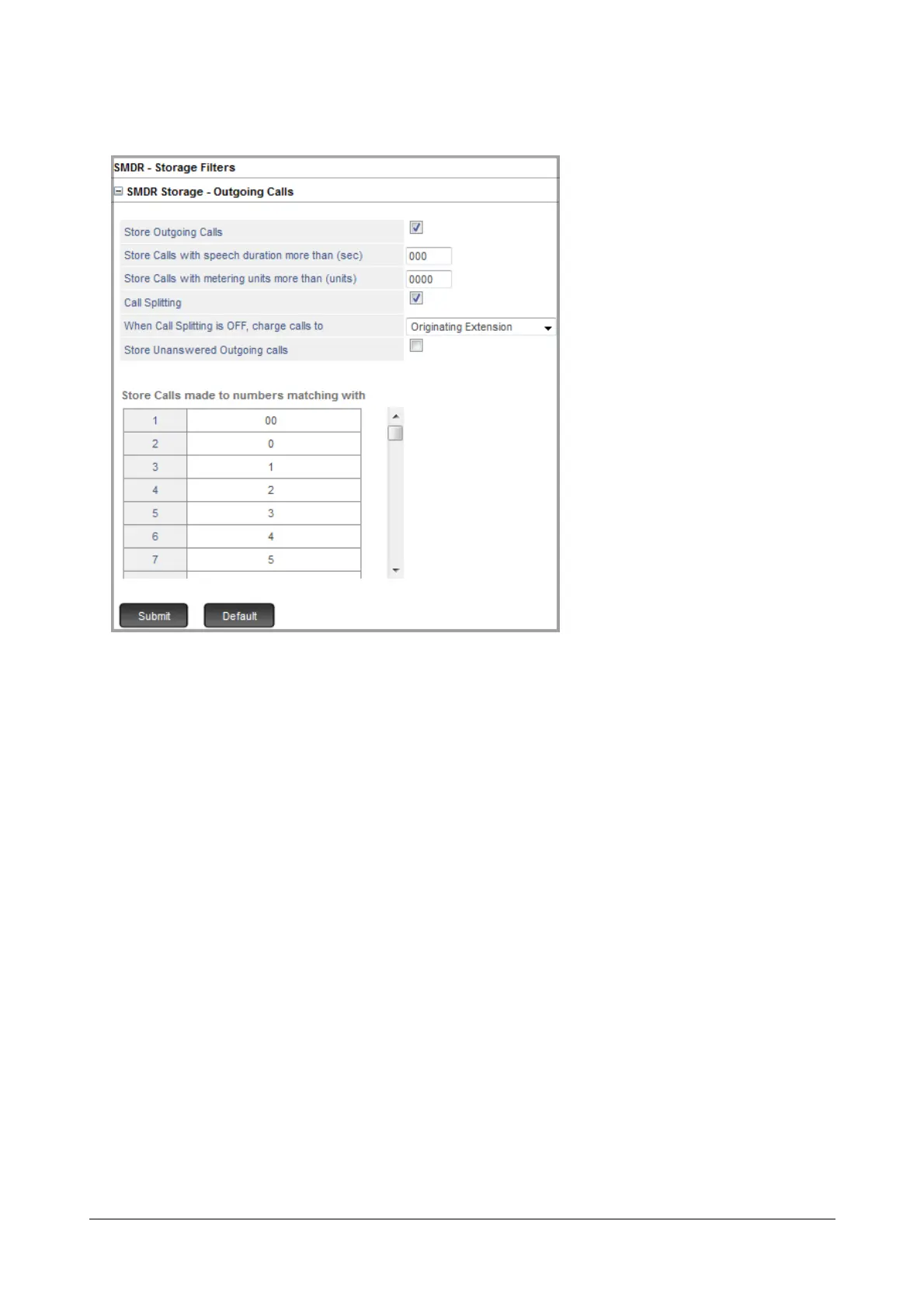 SMDR - Storage Filters

SMDR Storage - Outgoing Calls

Store Outgoing Calls

Store Calls with speech duration more than (sec) 000

Store Calls with metering units more than (units) 0000

Call Splitting

When Call Splitting is OFF, charge calls to Originating Extension

Store Unanswered Outgoing calls

Store Calls made to numbers matching with

| 1 | 00 |
|---|---|
| 2 | 0 |
| 3 | 1 |
| 4 | 2 |
| 5 | 3 |
| 6 | 4 |
| 7 | 5 |

Submit Default